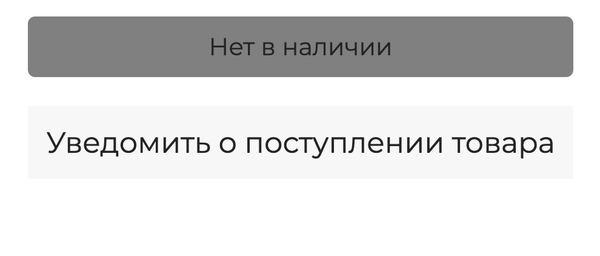 Нет в наличии

Уведомить о поступлении товара